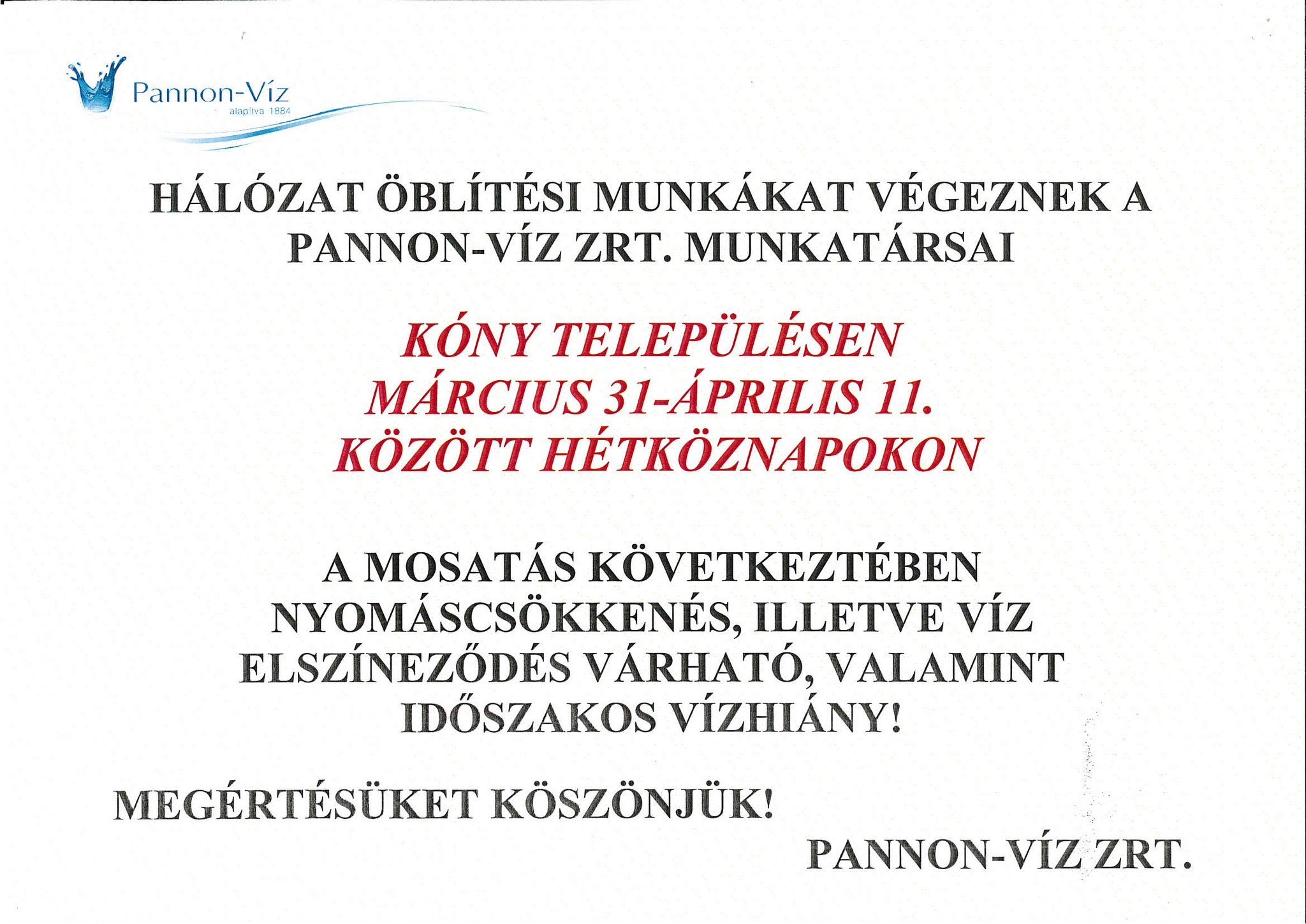 Pannon-Víz
alapítva 1884

HÁLÓZAT ÖBLÍTÉSI MUNKÁKAT VÉGEZNEK A PANNON-VÍZ ZRT. MUNKATÁRSAI

KÓNY TELEPÜLÉSEN MÁRCIUS 31-ÁPRILIS 11. KÖZÖTT HÉTKÖZNAPOKON

A MOSATÁS KÖVETKEZTÉBEN NYOMÁSCSÖKKENÉS, ILLETVE VÍZ ELSZÍNEZŐDÉS VÁRHATÓ, VALAMINT IDŐSZAKOS VÍZHIÁNY!

MEGÉRTÉSÜKET KÖSZÖNJÜK!

PANNON-VÍZ ZRT.